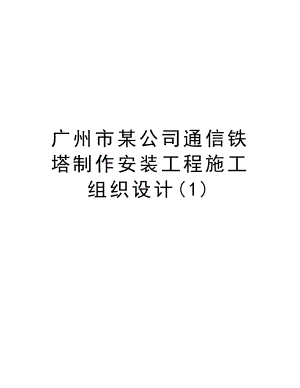 广州市某公司通信铁塔制作安装工程施工组织设计（1）